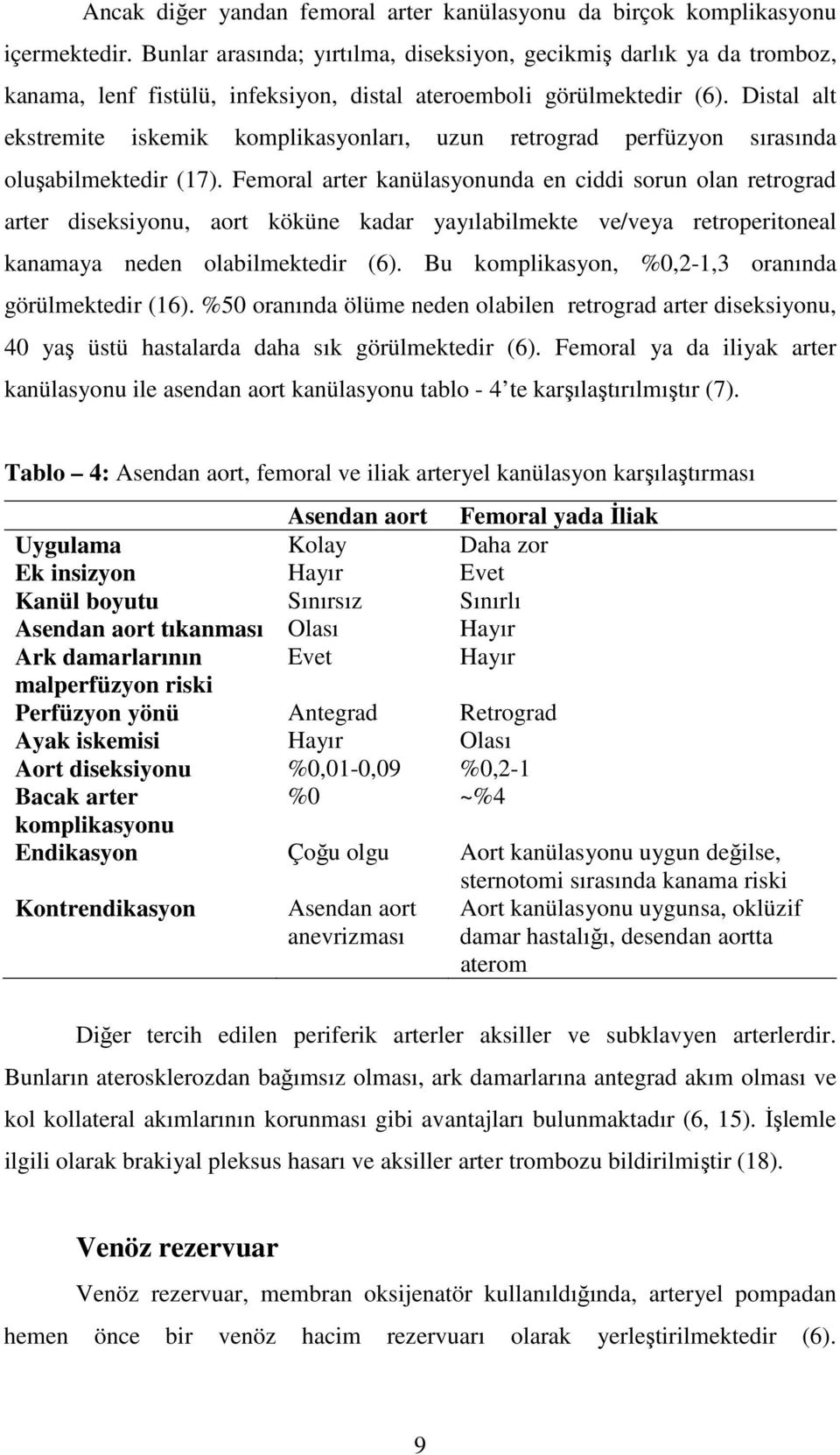 Ancak diğer yandan femoral arter kanülasyonu da birçok komplikasyonu içermektedir. Bunlar arasında; yırtılma, diseksiyon, gecikmiş darlık ya da tromboz, kanama, lenf fistülü, infeksiyon, distal ateroemboli görülmektedir (6). Distal alt ekstremite iskemik komplikasyonları, uzun retrograd perfüzyon sırasında oluşabilmektedir (17). Femoral arter kanülasyonunda en ciddi sorun olan retrograd arter diseksiyonu, aort köküne kadar yayılabilmekte ve/veya retroperitoneal kanamaya neden olabilmektedir (6). Bu komplikasyon, %0,2-1,3 oranında görülmektedir (16). %50 oranında ölüme neden olabilen retrograd arter diseksiyonu, 40 yaş üstü hastalarda daha sık görülmektedir (6). Femoral ya da iliyak arter kanülasyonu ile asendan aort kanülasyonu tablo - 4' te karşılaştırılmıştır (7).

Tablo – 4: Asendan aort, femoral ve iliak arteryel kanülasyon karşılaştırması

| | Asendan aort | Femoral yada İliak |
|---|---|---|
| Uygulama | Kolay | Daha zor |
| Ek insizyon | Hayır | Evet |
| Kanül boyutu | Sınırsız | Sınırlı |
| Asendan aort tıkanması | Olası | Hayır |
| Ark damarlarının malperfüzyon riski | Evet | Hayır |
| Perfüzyon yönü | Antegrad | Retrograd |
| Ayak iskemisi | Hayır | Olası |
| Aort diseksiyonu | %0,01-0,09 | %0,2-1 |
| Bacak arter komplikasyonu | %0 | ~%4 |
| Endikasyon | Çoğu olgu | Aort kanülasyonu uygun değilse, sternotomi sırasında kanama riski |
| Kontrendikasyon | Asendan aort anevrizması | Aort kanülasyonu uygunsa, oklüzif damar hastalığı, desendan aortta aterom |

Diğer tercih edilen periferik arterler aksiller ve subklavyen arterlerdir. Bunların aterosklerozdan bağımsız olması, ark damarlarına antegrad akım olması ve kol kollateral akımlarının korunması gibi avantajları bulunmaktadır (6, 15). İşlemle ilgili olarak brakiyal pleksus hasarı ve aksiller arter trombozu bildirilmiştir (18).

Venöz rezervuar

Venöz rezervuar, membran oksijenatör kullanıldığında, arteryel pompadan hemen önce bir venöz hacim rezervuarı olarak yerleştirilmektedir (6).

9